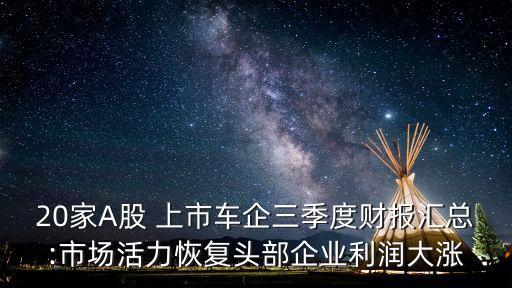 20家A股 上市车企三季度财报汇总:市场活力恢复头部企业利润大涨